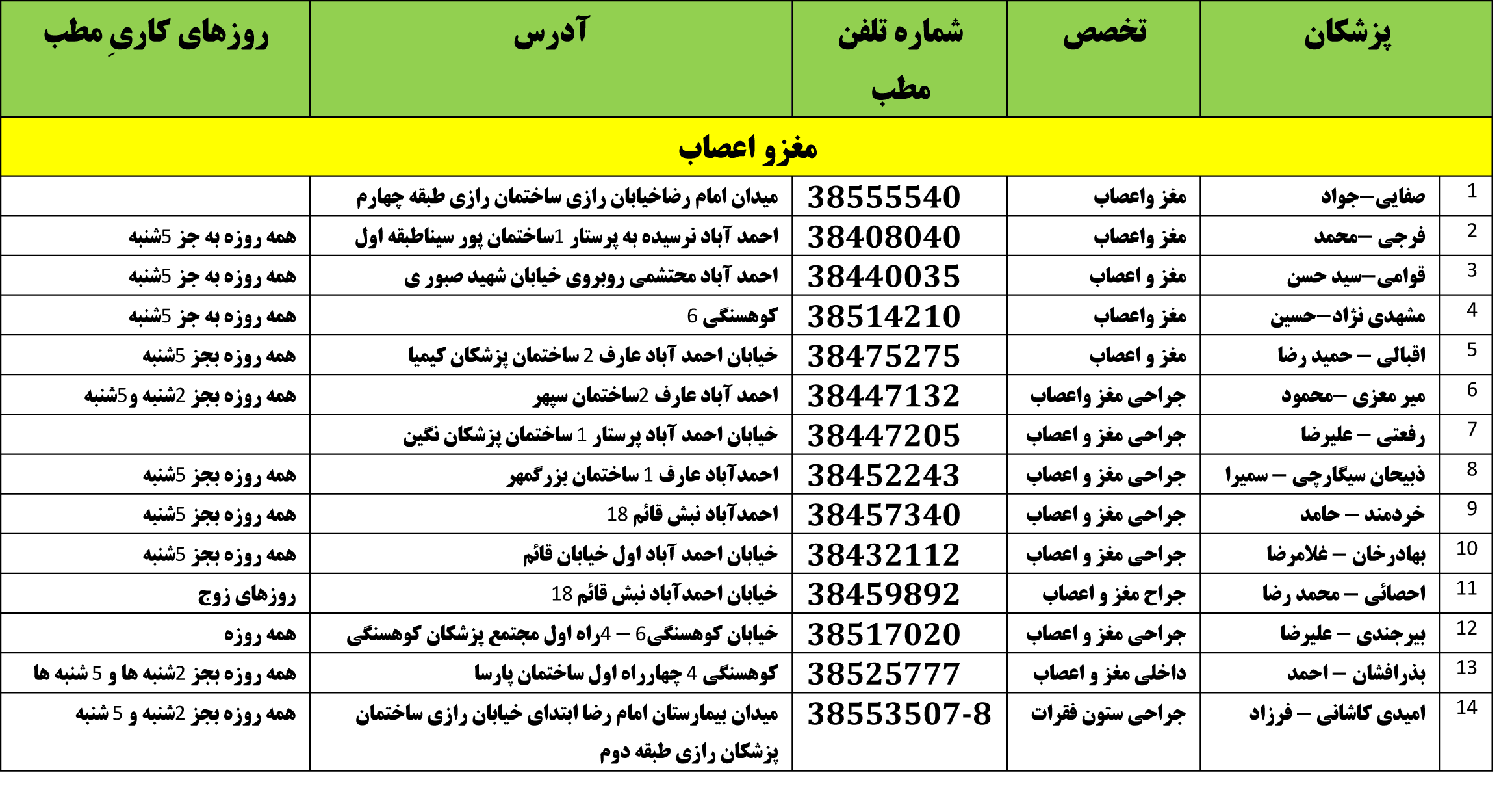 | | پزشکان | تخصص | شماره تلفن مطب | آدرس | روزهای کاریِ مطب |
|---|---|---|---|---|---|
| | | | مغزو اعصاب | | |
| 1 | صفایی–جواد | مغز واعصاب | 38555540 | میدان امام رضاخیابان رازی ساختمان رازی طبقه چهارم | |
| 2 | فرجی –محمد | مغز واعصاب | 38408040 | احمد آباد نرسیده به پرستار 1ساختمان پور سیناطبقه اول | همه روزه به جز 5شنبه |
| 3 | قوامی–سید حسن | مغز و اعصاب | 38440035 | احمد آباد محتشمی روبروی خیابان شهید صبور ی | همه روزه به جز 5شنبه |
| 4 | مشهدی نژاد–حسین | مغز واعصاب | 38514210 | کوهسنگی 6 | همه روزه به جز 5شنبه |
| 5 | اقبالی – حمید رضا | مغز و اعصاب | 38475275 | خیابان احمد آباد عارف 2 ساختمان پزشکان کیمیا | همه روزه بجز 5شنبه |
| 6 | میر معزی –محمود | جراحی مغز واعصاب | 38447132 | احمد آباد عارف 2ساختمان سپهر | همه روزه بجز 2شنبه و5شنبه |
| 7 | رفعتی – علیرضا | جراحی مغز و اعصاب | 38447205 | خیابان احمد آباد پرستار 1 ساختمان پزشکان نگین | |
| 8 | ذبیحان سیگارچی – سمیرا | جراحی مغز و اعصاب | 38452243 | احمدآباد عارف 1 ساختمان بزرگمهر | همه روزه بجز 5شنبه |
| 9 | خردمند – حامد | جراحی مغز و اعصاب | 38457340 | احمدآباد نبش قائم 18 | همه روزه بجز 5شنبه |
| 10 | بهادرخان – غلامرضا | جراحی مغز و اعصاب | 38432112 | خیابان احمد آباد اول خیابان قائم | همه روزه بجز 5شنبه |
| 11 | احصائی – محمد رضا | جراح مغز و اعصاب | 38459892 | خیابان احمدآباد نبش قائم 18 | روزهای زوج |
| 12 | بیرجندی – علیرضا | جراحی مغز و اعصاب | 38517020 | خیابان کوهسنگی6 – 4راه اول مجتمع پزشکان کوهسنگی | همه روزه |
| 13 | بذرافشان – احمد | داخلی مغز و اعصاب | 38525777 | کوهسنگی 4 چهارراه اول ساختمان پارسا | همه روزه بجز 2شنبه ها و 5 شنبه ها |
| 14 | امیدی کاشانی – فرزاد | جراحی ستون فقرات | 38553507-8 | میدان بیمارستان امام رضا ابتدای خیابان رازی ساختمان پزشکان رازی طبقه دوم | همه روزه بجز 2شنبه و 5 شنبه |